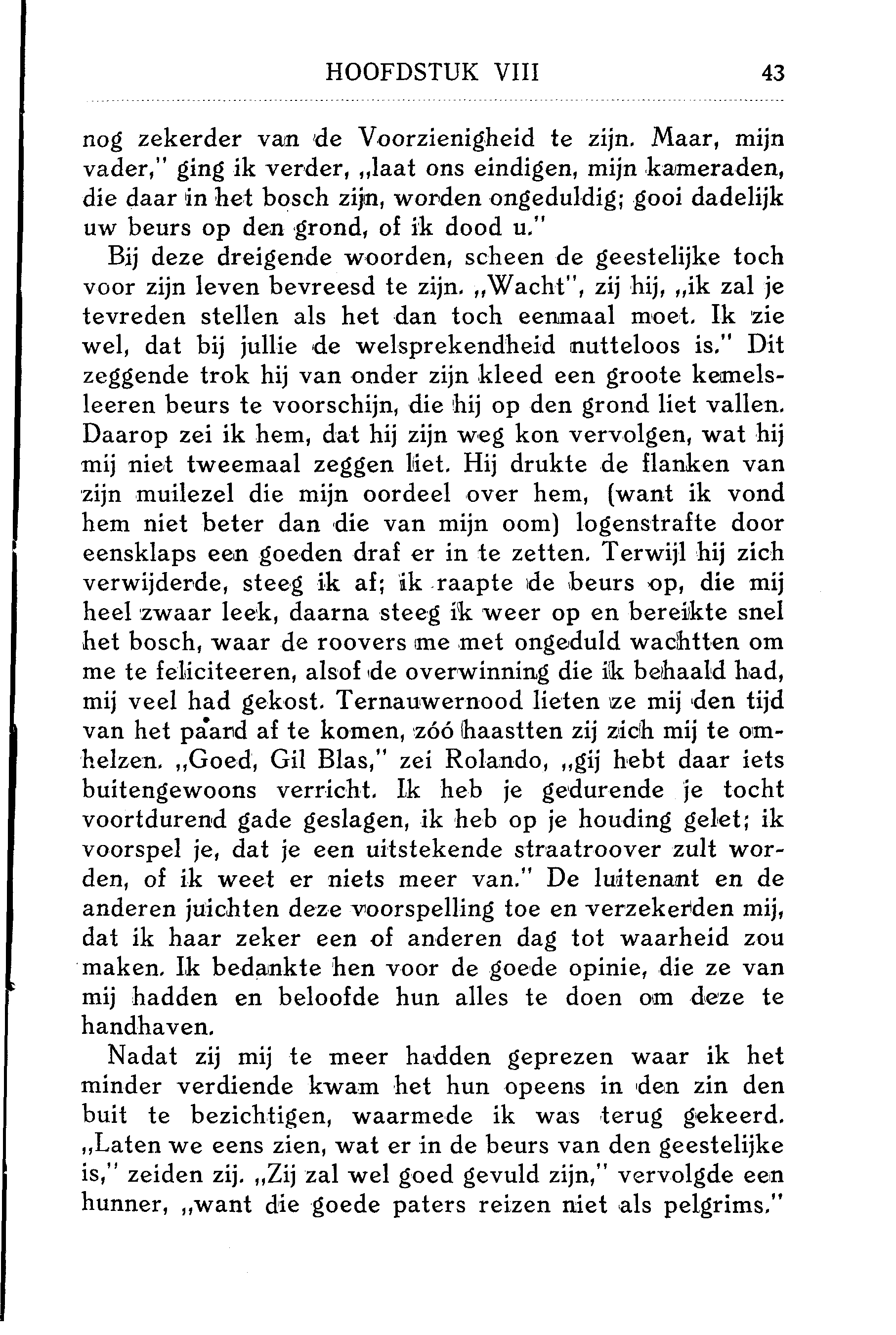 HOOFDSTUK VIII 43

nog zekerder van de Voorzienigheid te zijn. Maar, mijn vader," ging ik verder, „laat ons eindigen, mijn kameraden, die daar in het bosch zijn, worden ongeduldig; gooi dadelijk uw beurs op den grond, of ik dood u."

Bij deze dreigende woorden, scheen de geestelijke toch voor zijn leven bevreesd te zijn. „Wacht", zij hij, „ik zal je tevreden stellen als het dan toch eenmaal moet. Ik zie wel, dat bij jullie de welsprekendheid nutteloos is." Dit zeggende trok hij van onder zijn kleed een groote kemelsleeren beurs te voorschijn, die hij op den grond liet vallen. Daarop zei ik hem, dat hij zijn weg kon vervolgen, wat hij mij niet tweemaal zeggen liet. Hij drukte de flanken van zijn muilezel die mijn oordeel over hem, (want ik vond hem niet beter dan die van mijn oom) logenstrafte door eensklaps een goeden draf er in te zetten. Terwijl hij zich verwijderde, steeg ik af; ik raapte de beurs op, die mij heel zwaar leek, daarna steeg ik weer op en bereikte snel het bosch, waar de roovers me met ongeduld wachtten om me te feliciteeren, alsof de overwinning die ik behaald had, mij veel had gekost. Ternauwernood lieten ze mij den tijd van het paard af te komen, zóó haastten zij zich mij te omhelzen. „Goed, Gil Blas," zei Rolando, „gij hebt daar iets buitengewoons verricht. Ik heb je gedurende je tocht voortdurend gade geslagen, ik heb op je houding gelet; ik voorspel je, dat je een uitstekende straatroover zult worden, of ik weet er niets meer van." De luitenant en de anderen juichten deze voorspelling toe en verzekerden mij, dat ik haar zeker een of anderen dag tot waarheid zou maken. Ik bedankte hen voor de goede opinie, die ze van mij hadden en beloofde hun alles te doen om deze te handhaven.

Nadat zij mij te meer hadden geprezen waar ik het minder verdiende kwam het hun opeens in den zin den buit te bezichtigen, waarmede ik was terug gekeerd. „Laten we eens zien, wat er in de beurs van den geestelijke is," zeiden zij. „Zij zal wel goed gevuld zijn," vervolgde een hunner, „want die goede paters reizen niet als pelgrims."